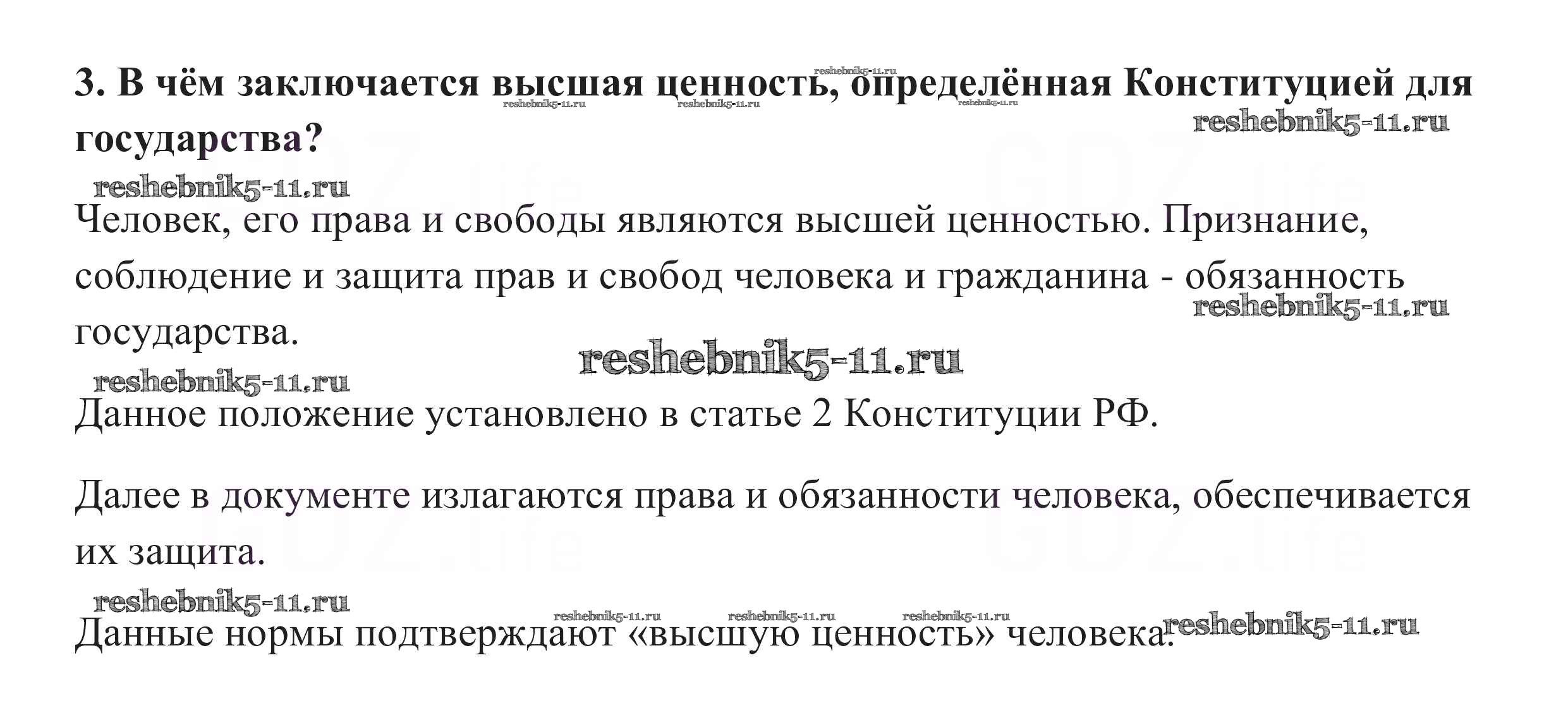 3. В чём заключается высшая ценность, определённая Конституцией для государства?

Человек, его права и свободы являются высшей ценностью. Признание, соблюдение и защита прав и свобод человека и гражданина - обязанность государства.

Данное положение установлено в статье 2 Конституции РФ.

Далее в документе излагаются права и обязанности человека, обеспечивается их защита.

Данные нормы подтверждают «высшую ценность» человека.

reshebnik5-11.ru

GDZ.life